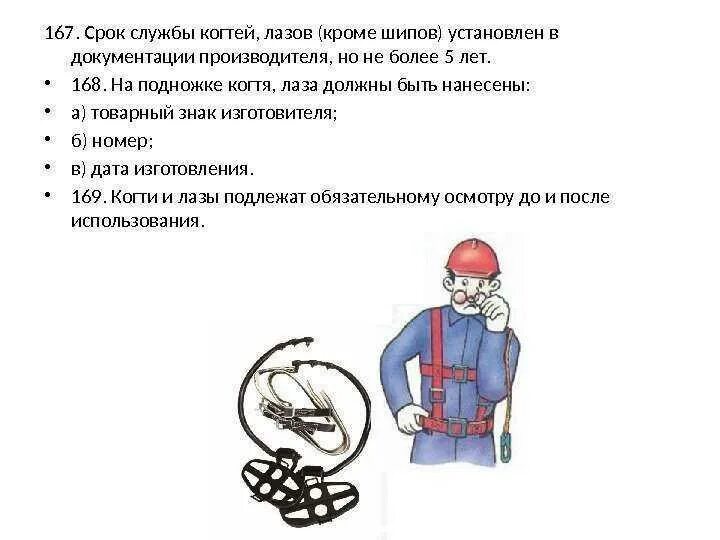 167. Срок службы когтей, лазов (кроме шипов) установлен в документации производителя, но не более 5 лет.

• 168. На подножке когтя, лаза должны быть нанесены:
• а) товарный знак изготовителя;
• б) номер;
• в) дата изготовления.
• 169. Когти и лазы подлежат обязательному осмотру до и после использования.